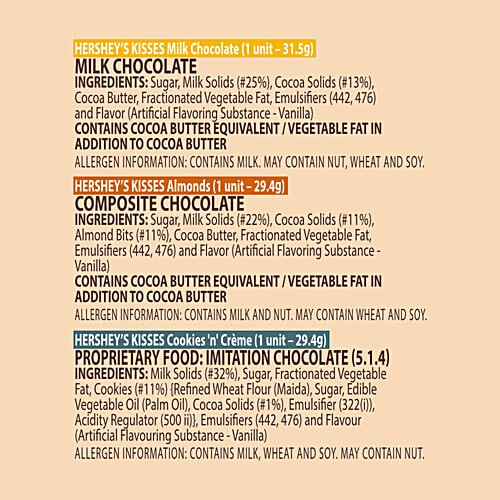 HERSHEY'S KISSES Milk Chocolate (1 unit – 31.5g)
MILK CHOCOLATE
INGREDIENTS: Sugar, Milk Solids (#25%), Cocoa Solids (#13%), Cocoa Butter, Fractionated Vegetable Fat, Emulsifiers (442, 476) and Flavor (Artificial Flavoring Substance - Vanilla)
CONTAINS COCOA BUTTER EQUIVALENT / VEGETABLE FAT IN ADDITION TO COCOA BUTTER
ALLERGEN INFORMATION: CONTAINS MILK. MAY CONTAIN NUT, WHEAT AND SOY.

HERSHEY'S KISSES Almonds (1 unit – 29.4g)
COMPOSITE CHOCOLATE
INGREDIENTS: Sugar, Milk Solids (#22%), Cocoa Solids (#11%), Almond Bits (#11%), Cocoa Butter, Fractionated Vegetable Fat, Emulsifiers (442, 476) and Flavor (Artificial Flavoring Substance - Vanilla)
CONTAINS COCOA BUTTER EQUIVALENT / VEGETABLE FAT IN ADDITION TO COCOA BUTTER
ALLERGEN INFORMATION: CONTAINS MILK AND NUT. MAY CONTAIN WHEAT AND SOY.

HERSHEY'S KISSES Cookies 'n' Crème (1 unit – 29.4g)
PROPRIETARY FOOD: IMITATION CHOCOLATE (5.1.4)
INGREDIENTS: Milk Solids (#32%), Sugar, Fractionated Vegetable Fat, Cookies (#11%) {Refined Wheat Flour (Maida), Sugar, Edible Vegetable Oil (Palm Oil), Cocoa Solids (#1%), Emulsifier (322(i)), Acidity Regulator (500 ii)}, Emulsifiers (442, 476) and Flavour (Artificial Flavouring Substance - Vanilla)
ALLERGEN INFORMATION: CONTAINS MILK, WHEAT AND SOY. MAY CONTAIN NUT.